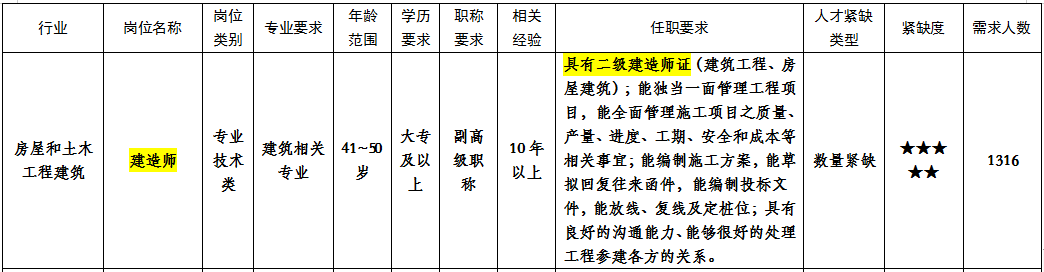 | 行业 | 岗位名称 | 岗位类别 | 专业要求 | 年龄范围 | 学历要求 | 职称要求 | 相关经验 | 任职要求 | 人才紧缺类型 | 紧缺度 | 需求人数 |
|---|---|---|---|---|---|---|---|---|---|---|---|
| 房屋和土木工程建筑 | 建造师 | 专业技术类 | 建筑相关专业 | 41~50岁 | 大专及以上 | 副高级职称 | 10年以上 | 具有二级建造师证（建筑工程、房屋建筑）；能独当一面管理工程项目，能全面管理施工项目之质量、产量、进度、工期、安全和成本等相关事宜；能编制施工方案，能草拟回复往来函件，能编制投标文件，能放线、复线及定桩位；具有良好的沟通能力、能够很好的处理工程参建各方的关系。 | 数量紧缺 | ★★★★★ | 1316 |